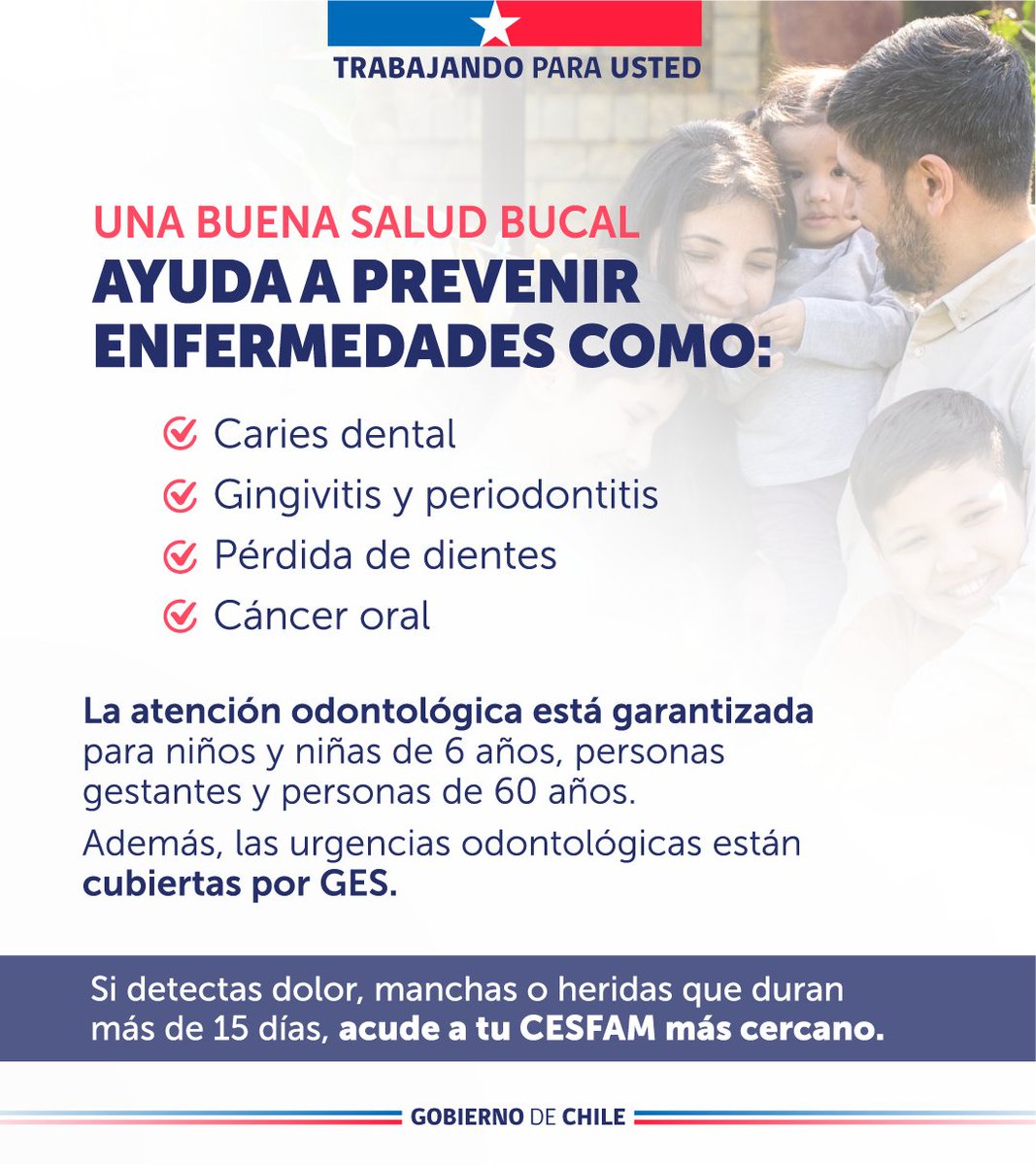 TRABAJANDO PARA USTED

UNA BUENA SALUD BUCAL
AYUDA A PREVENIR ENFERMEDADES COMO:

Caries dental
Gingivitis y periodontitis
Pérdida de dientes
Cáncer oral

La atención odontológica está garantizada para niños y niñas de 6 años, personas gestantes y personas de 60 años.

Además, las urgencias odontológicas están cubiertas por GES.

Si detectas dolor, manchas o heridas que duran más de 15 días, acude a tu CESFAM más cercano.

GOBIERNO DE CHILE